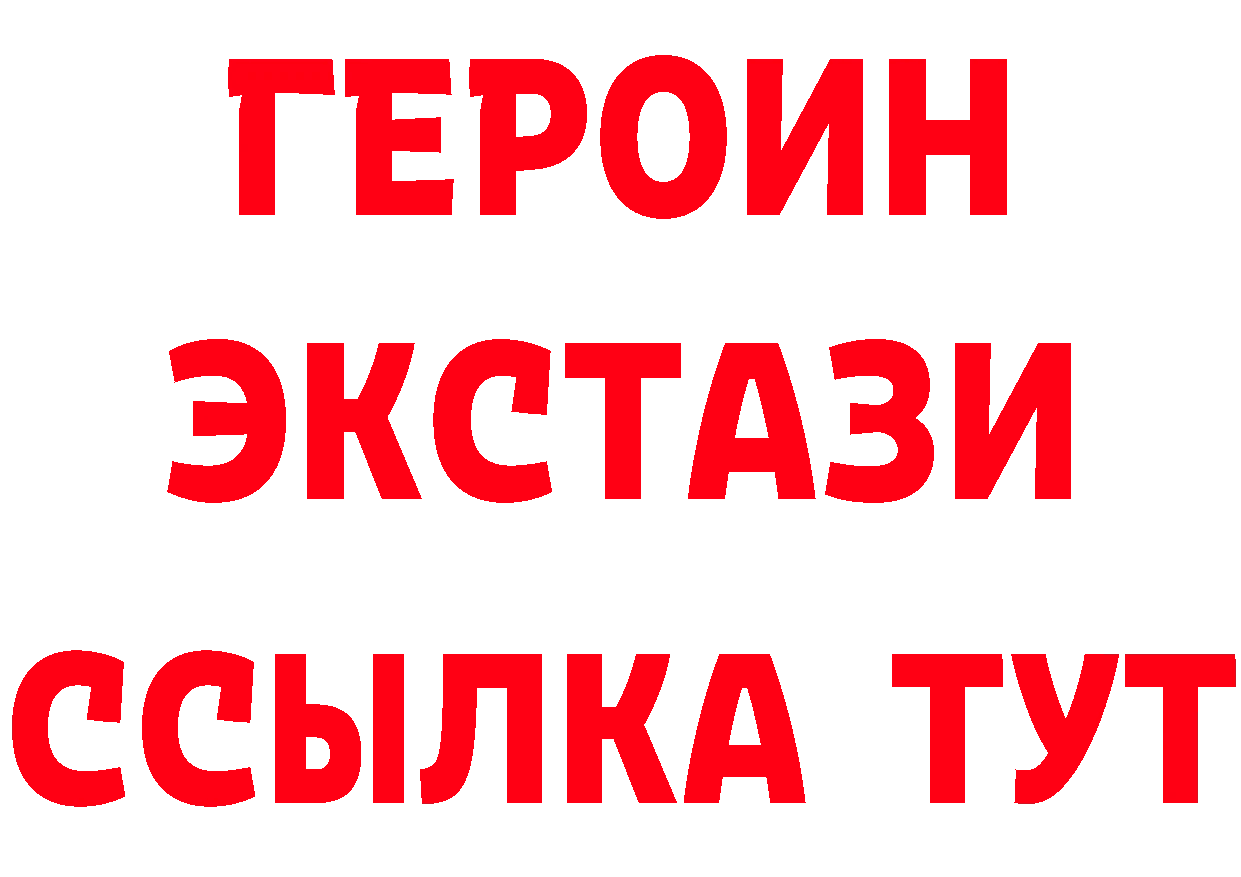 ГЕРОИН
ЭКСТАЗИ
ССЫЛКА ТУТ